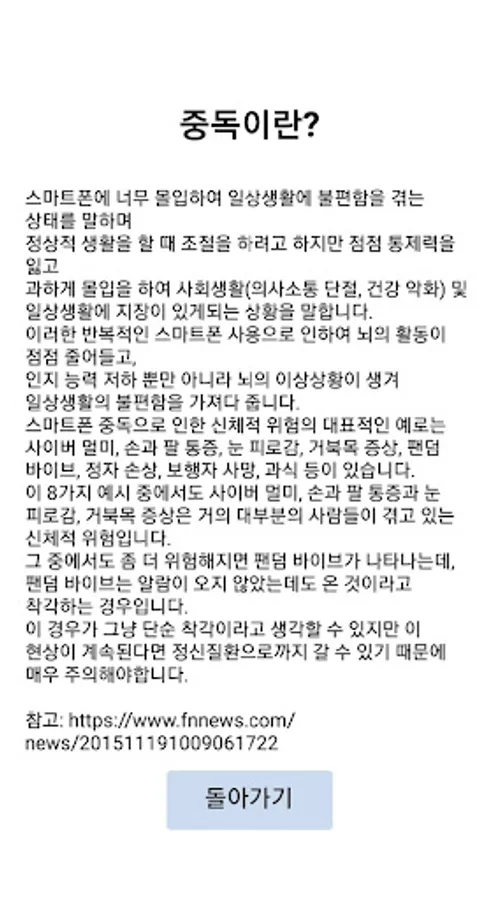 중독이란?

스마트폰에 너무 몰입하여 일상생활에 불편함을 겪는 상태를 말하며
정상적 생활을 할 때 조절을 하려고 하지만 점점 통제력을 잃고
과하게 몰입을 하여 사회생활(의사소통 단절, 건강 악화) 및 일상생활에 지장이 있게되는 상황을 말합니다.
이러한 반복적인 스마트폰 사용으로 인하여 뇌의 활동이 점점 줄어들고,
인지 능력 저하 뿐만 아니라 뇌의 이상상황이 생겨 일상생활의 불편함을 가져다 줍니다.
스마트폰 중독으로 인한 신체적 위험의 대표적인 예로는 사이버 멀미, 손과 팔 통증, 눈 피로감, 거북목 증상, 팬덤 바이브, 정자 손상, 보행자 사망, 과식 등이 있습니다.
이 8가지 예시 중에서도 사이버 멀미, 손과 팔 통증과 눈 피로감, 거북목 증상은 거의 대부분의 사람들이 겪고 있는 신체적 위험입니다.
그 중에서도 좀 더 위험해지면 팬덤 바이브가 나타나는데, 팬덤 바이브는 알람이 오지 않았는데도 온 것이라고 착각하는 경우입니다.
이 경우가 그냥 단순 착각이라고 생각할 수 있지만 이 현상이 계속된다면 정신질환으로까지 갈 수 있기 때문에 매우 주의해야합니다.

참고: https://www.fnnews.com/news/201511191009061722

돌아가기